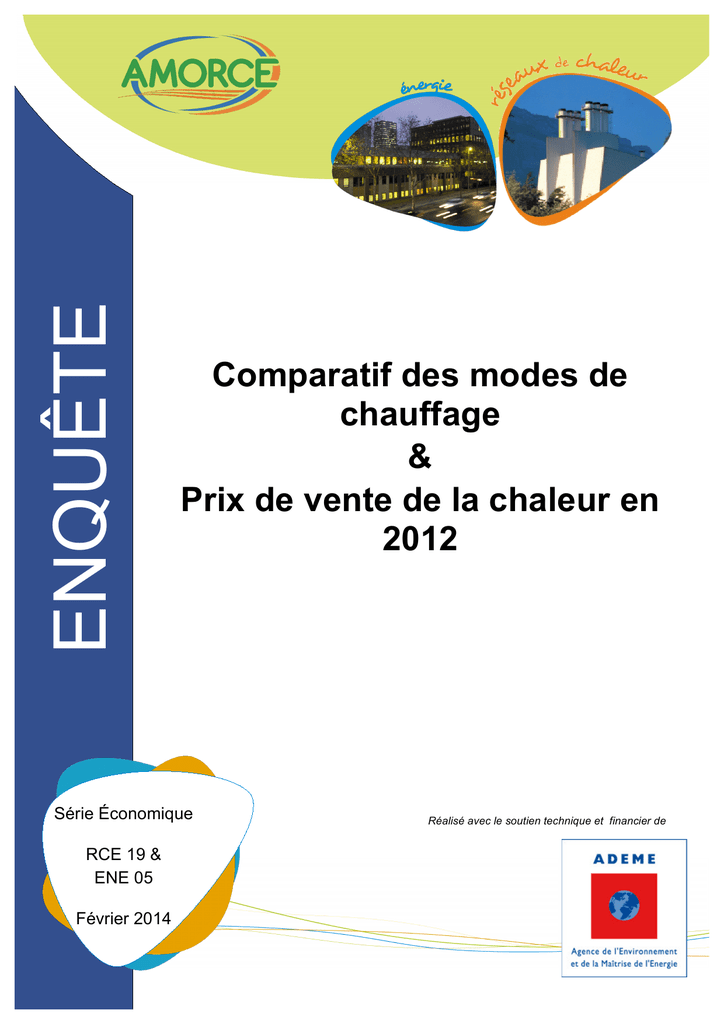 AMORCE

énergie

réseaux de chaleur

ENQUÊTE

Comparatif des modes de chauffage
&
Prix de vente de la chaleur en 2012

Série Économique

RCE 19 &
ENE 05

Février 2014

Réalisé avec le soutien technique et financier de

ADEME

Agence de l'Environnement et de la Maîtrise de l'Energie